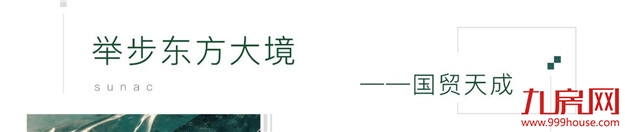 举步东方大境

sunac

——国贸天成

九房网
www.999house.com